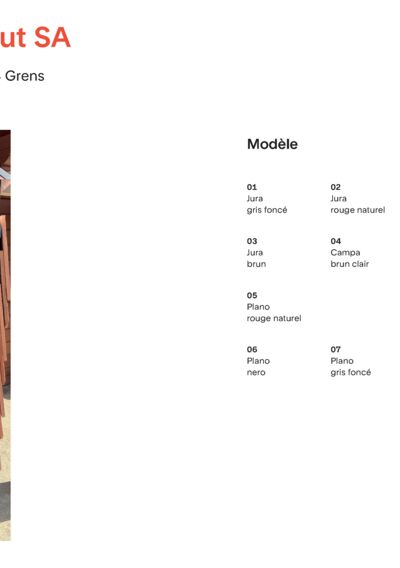 ut SA

Grens

Modèle

01
Jura
gris foncé

02
Jura
rouge naturel

03
Jura
brun

04
Campa
brun clair

05
Plano
rouge naturel

06
Plano
nero

07
Plano
gris foncé